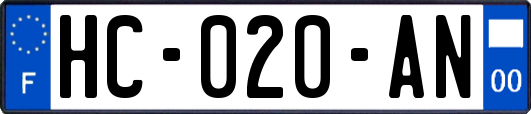 F
HC-020-AN
00